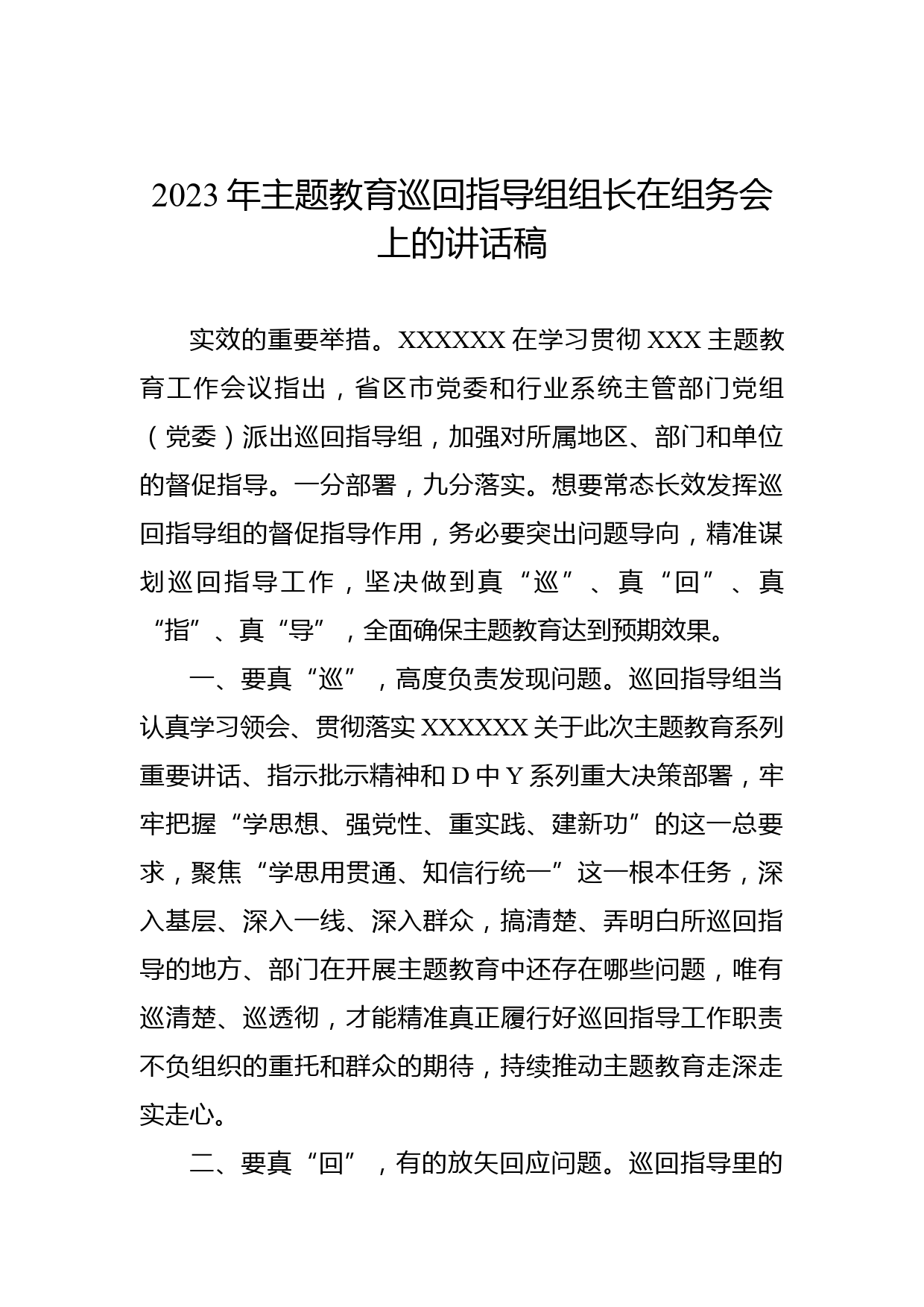 2023 年主题教育巡回指导组组长在组务会上的讲话稿

实效的重要举措。XXXXXX 在学习贯彻 XXX 主题教育工作会议指出，省区市党委和行业系统主管部门党组（党委）派出巡回指导组，加强对所属地区、部门和单位的督促指导。一分部署，九分落实。想要常态长效发挥巡回指导组的督促指导作用，务必要突出问题导向，精准谋划巡回指导工作，坚决做到真“巡”、真“回”、真“指”、真“导”，全面确保主题教育达到预期效果。

一、要真“巡”，高度负责发现问题。巡回指导组当认真学习领会、贯彻落实 XXXXXX 关于此次主题教育系列重要讲话、指示批示精神和 D 中 Y 系列重大决策部署，牢牢把握“学思想、强党性、重实践、建新功”的这一总要求，聚焦“学思用贯通、知信行统一”这一根本任务，深入基层、深入一线、深入群众，搞清楚、弄明白所巡回指导的地方、部门在开展主题教育中还存在哪些问题，唯有巡清楚、巡透彻，才能精准真正履行好巡回指导工作职责不负组织的重托和群众的期待，持续推动主题教育走深走实走心。

二、要真“回”，有的放矢回应问题。巡回指导里的